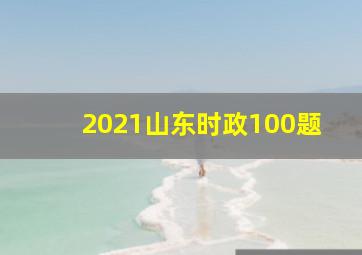 2021山东时政100题